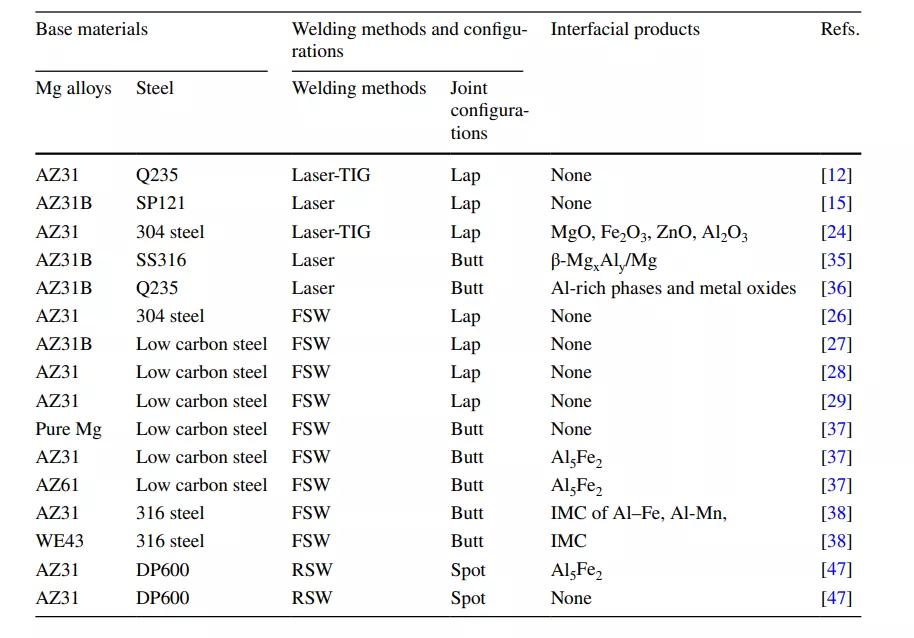 | Base materials | | Welding methods and configurations | | Interfacial products | Refs. |
|---|---|---|---|---|---|
| Mg alloys | Steel | Welding methods | Joint configurations | | |
| AZ31 | Q235 | Laser-TIG | Lap | None | [12] |
| AZ31B | SP121 | Laser | Lap | None | [15] |
| AZ31 | 304 steel | Laser-TIG | Lap | MgO, $Fe_2O_3$, ZnO, $Al_2O_3$ | [24] |
| AZ31B | SS316 | Laser | Butt | β-$Mg_xAl_y$/Mg | [35] |
| AZ31B | Q235 | Laser | Butt | Al-rich phases and metal oxides | [36] |
| AZ31 | 304 steel | FSW | Lap | None | [26] |
| AZ31B | Low carbon steel | FSW | Lap | None | [27] |
| AZ31 | Low carbon steel | FSW | Lap | None | [28] |
| AZ31 | Low carbon steel | FSW | Lap | None | [29] |
| Pure Mg | Low carbon steel | FSW | Butt | None | [37] |
| AZ31 | Low carbon steel | FSW | Butt | $Al_5Fe_2$ | [37] |
| AZ61 | Low carbon steel | FSW | Butt | $Al_5Fe_2$ | [37] |
| AZ31 | 316 steel | FSW | Butt | IMC of Al–Fe, Al-Mn, | [38] |
| WE43 | 316 steel | FSW | Butt | IMC | [38] |
| AZ31 | DP600 | RSW | Spot | $Al_5Fe_2$ | [47] |
| AZ31 | DP600 | RSW | Spot | None | [47] |